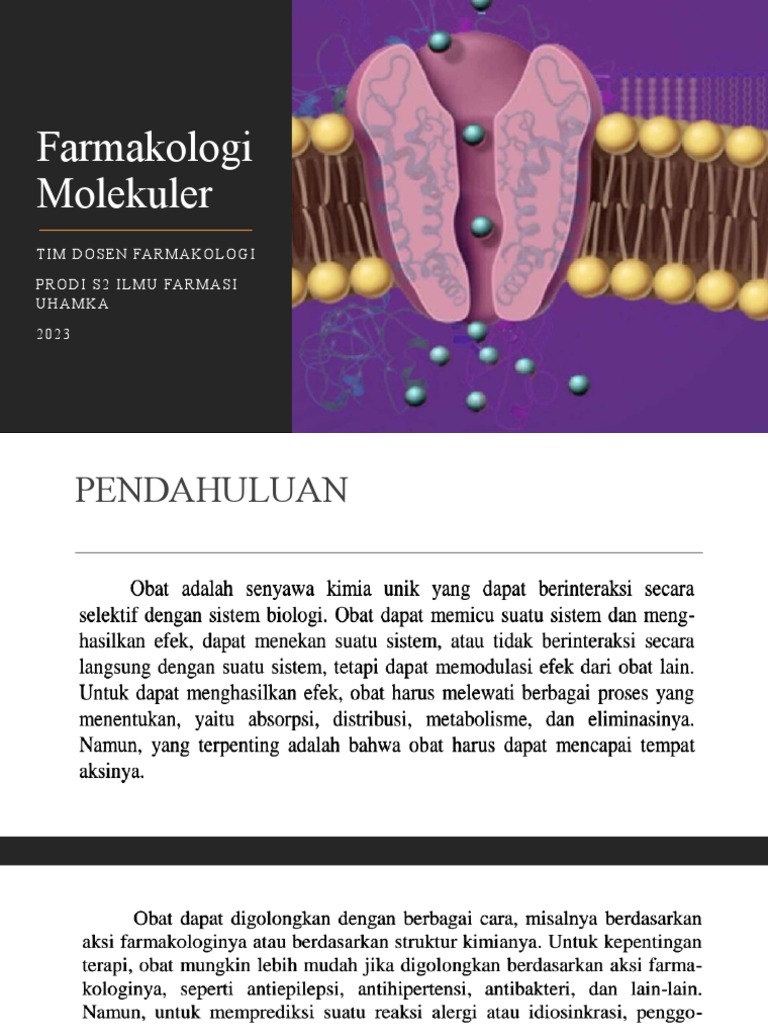 Farmakologi Molekuler

TIM DOSEN FARMAKOLOGI

PRODI S2 ILMU FARMASI UHAMKA

2023

PENDAHULUAN

Obat adalah senyawa kimia unik yang dapat berinteraksi secara selektif dengan sistem biologi. Obat dapat memicu suatu sistem dan menghasilkan efek, dapat menekan suatu sistem, atau tidak berinteraksi secara langsung dengan suatu sistem, tetapi dapat memodulasi efek dari obat lain. Untuk dapat menghasilkan efek, obat harus melewati berbagai proses yang menentukan, yaitu absorpsi, distribusi, metabolisme, dan eliminasinya. Namun, yang terpenting adalah bahwa obat harus dapat mencapai tempat aksinya.

Obat dapat digolongkan dengan berbagai cara, misalnya berdasarkan aksi farmakologinya atau berdasarkan struktur kimianya. Untuk kepentingan terapi, obat mungkin lebih mudah jika digolongkan berdasarkan aksi farmakologinya, seperti antiepilepsi, antihipertensi, antibakteri, dan lain-lain. Namun, untuk memprediksi suatu reaksi alergi atau idiosinkrasi, penggo-